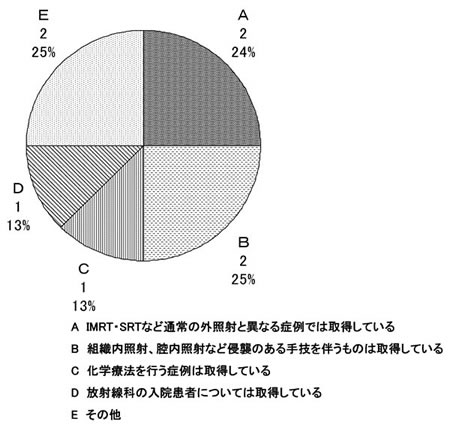 E
2
25%

A
2
24%

D
1
13%

B
2
25%

C
1
13%

A IMRT・SRTなど通常の外照射と異なる症例では取得している

B 組織内照射、腔内照射など侵襲のある手技を伴うものは取得している

C 化学療法を行う症例は取得している

D 放射線科の入院患者については取得している

E その他